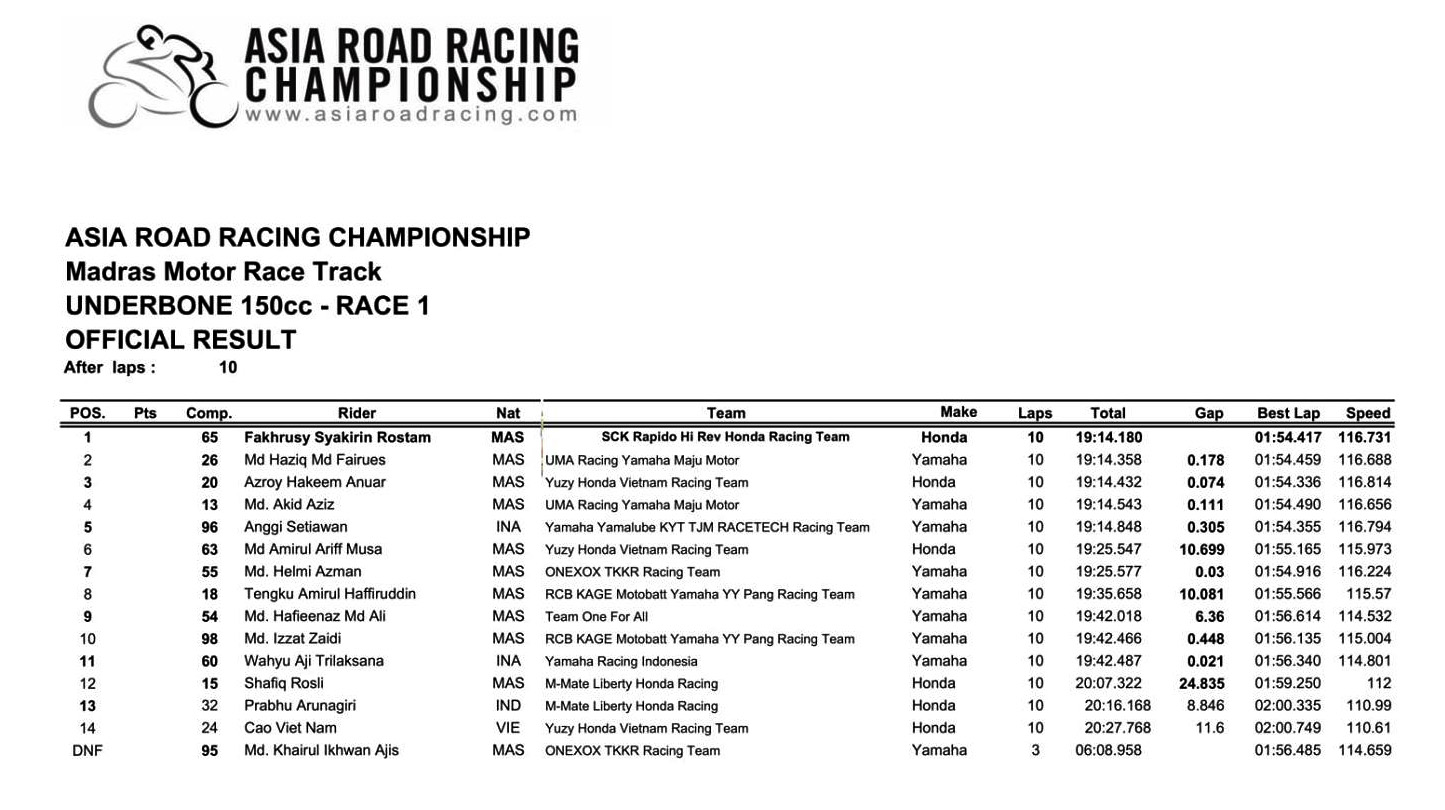 ASIA ROAD RACING CHAMPIONSHIP
www.asiaroadracing.com

ASIA ROAD RACING CHAMPIONSHIP
Madras Motor Race Track
UNDERBONE 150cc - RACE 1
OFFICIAL RESULT
After laps : 10

| POS. | Pts | Comp. | Rider | Nat | Team | Make | Laps | Total | Gap | Best Lap | Speed |
|---|---|---|---|---|---|---|---|---|---|---|---|
| 1 | | 65 | Fakhrusy Syakirin Rostam | MAS | SCK Rapido Hi Rev Honda Racing Team | Honda | 10 | 19:14.180 | | 01:54.417 | 116.731 |
| 2 | | 26 | Md Haziq Md Fairues | MAS | UMA Racing Yamaha Maju Motor | Yamaha | 10 | 19:14.358 | 0.178 | 01:54.459 | 116.688 |
| 3 | | 20 | Azroy Hakeem Anuar | MAS | Yuzy Honda Vietnam Racing Team | Honda | 10 | 19:14.432 | 0.074 | 01:54.336 | 116.814 |
| 4 | | 13 | Md. Akid Aziz | MAS | UMA Racing Yamaha Maju Motor | Yamaha | 10 | 19:14.543 | 0.111 | 01:54.490 | 116.656 |
| 5 | | 96 | Anggi Setiawan | INA | Yamaha Yamalube KYT TJM RACETECH Racing Team | Yamaha | 10 | 19:14.848 | 0.305 | 01:54.355 | 116.794 |
| 6 | | 63 | Md Amirul Ariff Musa | MAS | Yuzy Honda Vietnam Racing Team | Honda | 10 | 19:25.547 | 10.699 | 01:55.165 | 115.973 |
| 7 | | 55 | Md. Helmi Azman | MAS | ONEXOX TKKR Racing Team | Yamaha | 10 | 19:25.577 | 0.03 | 01:54.916 | 116.224 |
| 8 | | 18 | Tengku Amirul Haffiruddin | MAS | RCB KAGE Motobatt Yamaha YY Pang Racing Team | Yamaha | 10 | 19:35.658 | 10.081 | 01:55.566 | 115.57 |
| 9 | | 54 | Md. Hafieenaz Md Ali | MAS | Team One For All | Yamaha | 10 | 19:42.018 | 6.36 | 01:56.614 | 114.532 |
| 10 | | 98 | Md. Izzat Zaidi | MAS | RCB KAGE Motobatt Yamaha YY Pang Racing Team | Yamaha | 10 | 19:42.466 | 0.448 | 01:56.135 | 115.004 |
| 11 | | 60 | Wahyu Aji Trilaksana | INA | Yamaha Racing Indonesia | Yamaha | 10 | 19:42.487 | 0.021 | 01:56.340 | 114.801 |
| 12 | | 15 | Shafiq Rosli | MAS | M-Mate Liberty Honda Racing | Honda | 10 | 20:07.322 | 24.835 | 01:59.250 | 112 |
| 13 | | 32 | Prabhu Arunagiri | IND | M-Mate Liberty Honda Racing | Honda | 10 | 20:16.168 | 8.846 | 02:00.335 | 110.99 |
| 14 | | 24 | Cao Viet Nam | VIE | Yuzy Honda Vietnam Racing Team | Honda | 10 | 20:27.768 | 11.6 | 02:00.749 | 110.61 |
| DNF | | 95 | Md. Khairul Ikhwan Ajis | MAS | ONEXOX TKKR Racing Team | Yamaha | 3 | 06:08.958 | | 01:56.485 | 114.659 |